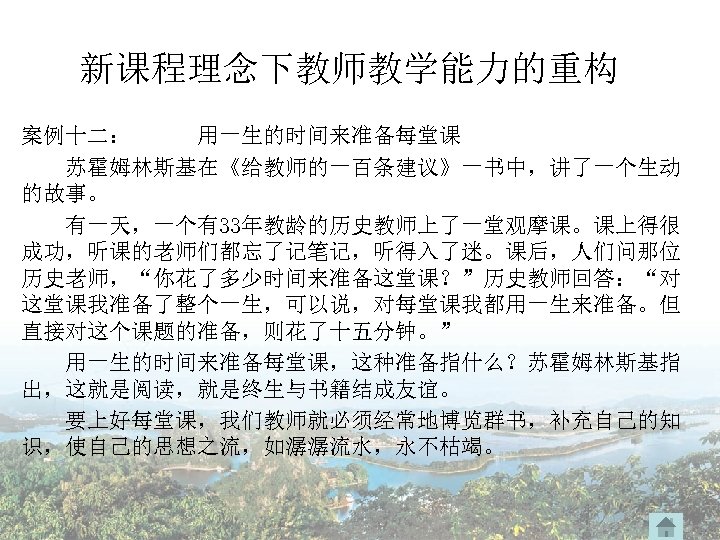 新课程理念下教师教学能力的重构

案例十二： 用一生的时间来准备每堂课

苏霍姆林斯基在《给教师的一百条建议》一书中，讲了一个生动的故事。

有一天，一个有33年教龄的历史教师上了一堂观摩课。课上得很成功，听课的老师们都忘了记笔记，听得入了迷。课后，人们问那位历史老师，“你花了多少时间来准备这堂课？”历史教师回答：“对这堂课我准备了整个一生，可以说，对每堂课我都用一生来准备。但直接对这个课题的准备，则花了十五分钟。”

用一生的时间来准备每堂课，这种准备指什么？苏霍姆林斯基指出，这就是阅读，就是终生与书籍结成友谊。

要上好每堂课，我们教师就必须经常地博览群书，补充自己的知识，使自己的思想之流，如潺潺流水，永不枯竭。